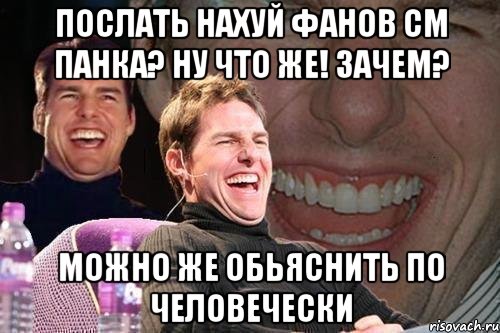 ПОСЛАТЬ НАХУЙ ФАНОВ СМ ПАНКА? НУ ЧТО ЖЕ! ЗАЧЕМ?

МОЖНО ЖЕ ОБЬЯСНИТЬ ПО ЧЕЛОВЕЧЕСКИ

risovach.ru